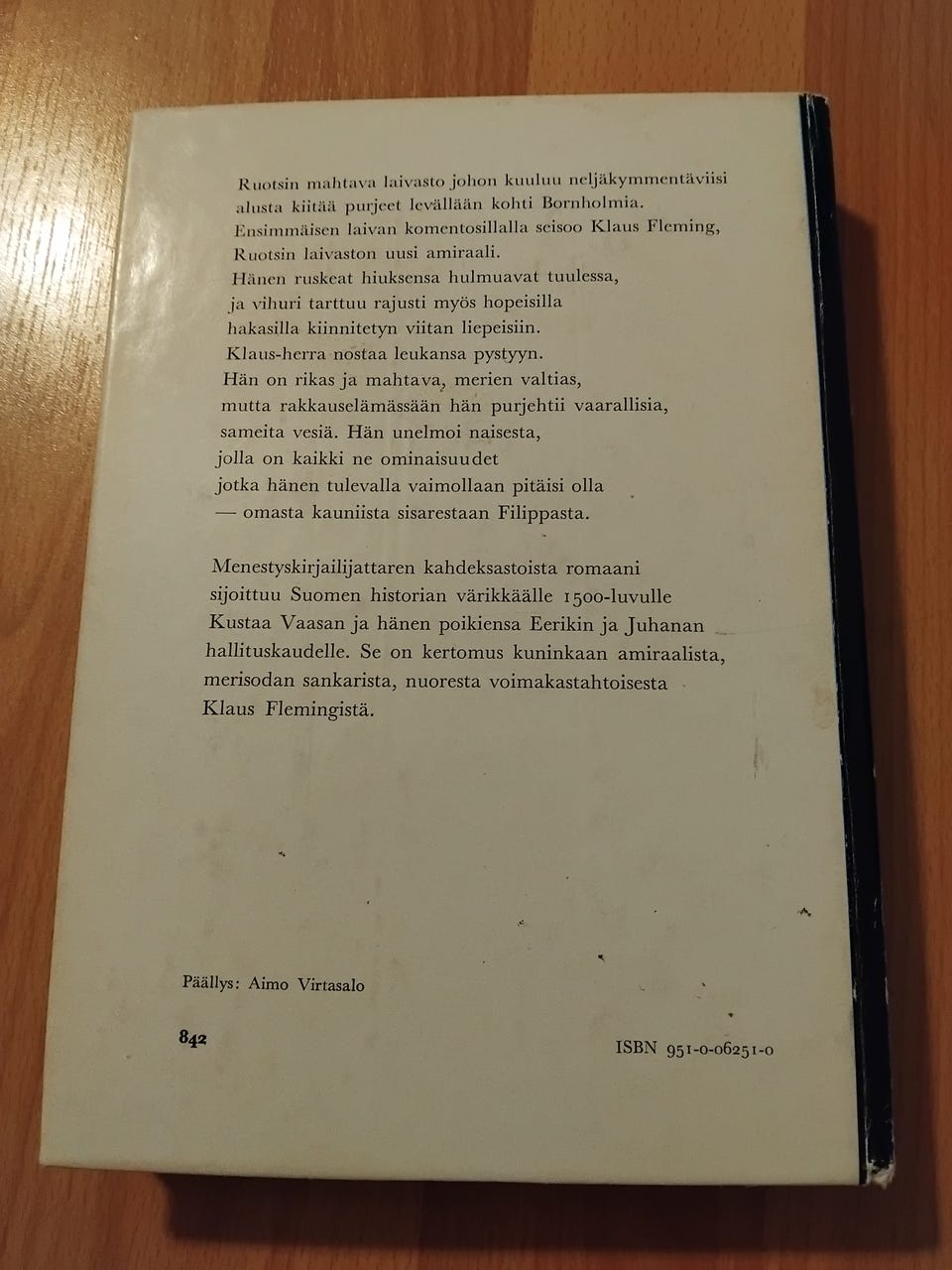 Ruotsin mahtava laivasto johon kuuluu neljäkymmentäviisi alusta kiitää purjeet levällään kohti Bornholmia. Ensimmäisen laivan komentosillalla seisoo Klaus Fleming, Ruotsin laivaston uusi amiraali.
Hänen ruskeat hiuksensa hulmuavat tuulessa, ja vihuri tarttuu rajusti myös hopeisilla hakasilla kiinnitetyn viitan liepeisiin.
Klaus-herra nostaa leukansa pystyyn.
Hän on rikas ja mahtava, merien valtias, mutta rakkauselämässään hän purjehtii vaarallisia, sameita vesiä. Hän unelmoi naisesta, jolla on kaikki ne ominaisuudet jotka hänen tulevalla vaimollaan pitäisi olla — omasta kauniista sisarestaan Filippasta.

Menestyskirjailijattaren kahdeksastoista romaani sijoittuu Suomen historian värikkäälle 1500-luvulle Kustaa Vaasan ja hänen poikiensa Eerikin ja Juhanan hallituskaudelle. Se on kertomus kuninkaan amiraalista, merisodan sankarista, nuoresta voimakastahtoisesta Klaus Flemingistä.

Päällys: Aimo Virtasalo

842

ISBN 951-0-06251-0